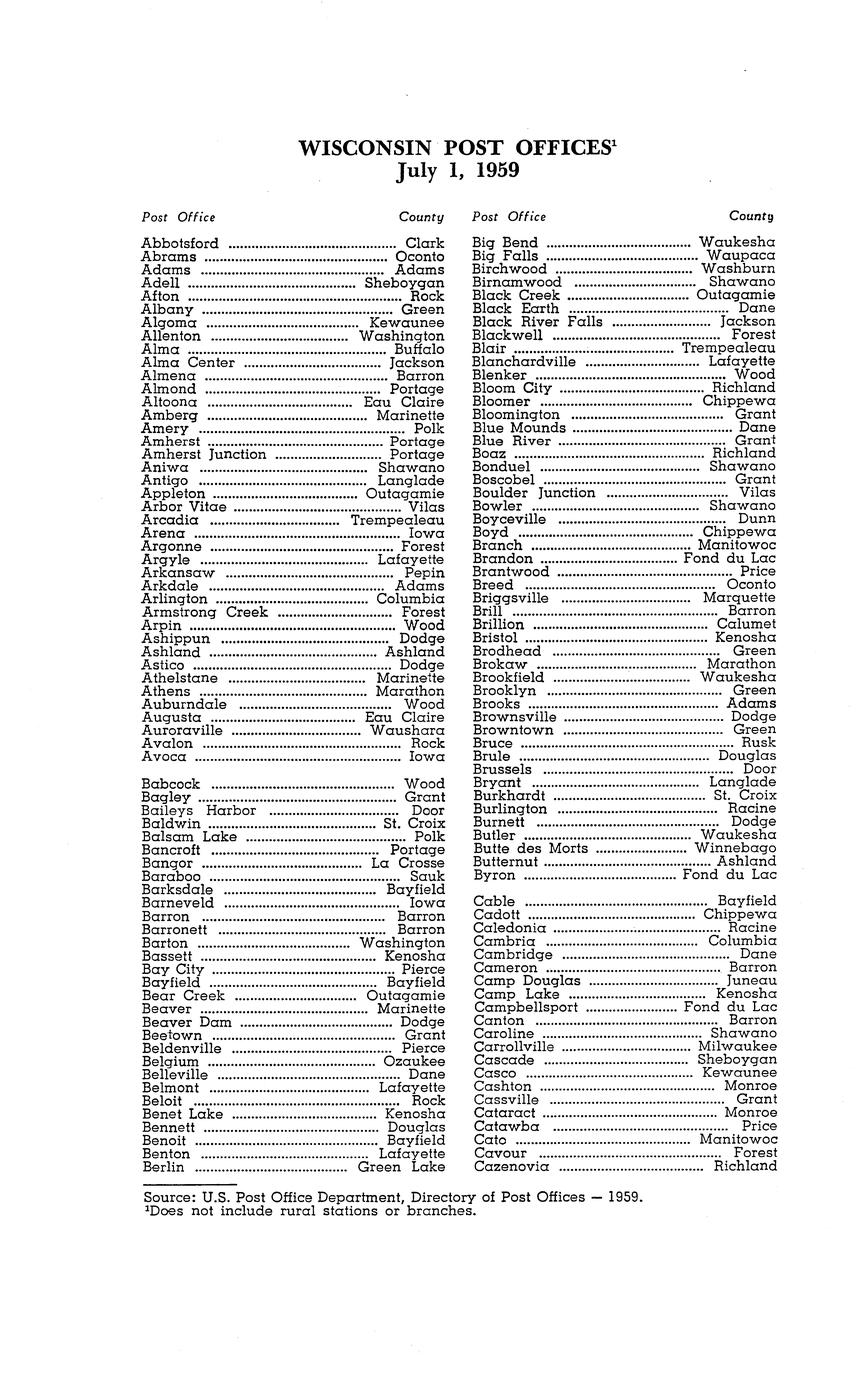 WISCONSIN POST OFFICES$^1$
July 1, 1959

| Post Office | County |
|---|---|
| Abbotsford | Clark |
| Abrams | Oconto |
| Adams | Adams |
| Adell | Sheboygan |
| Afton | Rock |
| Albany | Green |
| Algoma | Kewaunee |
| Allenton | Washington |
| Alma | Buffalo |
| Alma Center | Jackson |
| Almena | Barron |
| Almond | Portage |
| Altoona | Eau Claire |
| Amberg | Marinette |
| Amery | Polk |
| Amherst | Portage |
| Amherst Junction | Portage |
| Aniwa | Shawano |
| Antigo | Langlade |
| Appleton | Outagamie |
| Arbor Vitae | Vilas |
| Arcadia | Trempealeau |
| Arena | Iowa |
| Argonne | Forest |
| Argyle | Lafayette |
| Arkansaw | Pepin |
| Arkdale | Adams |
| Arlington | Columbia |
| Armstrong Creek | Forest |
| Arpin | Wood |
| Ashippun | Dodge |
| Ashland | Ashland |
| Astico | Dodge |
| Athelstane | Marinette |
| Athens | Marathon |
| Auburndale | Wood |
| Augusta | Eau Claire |
| Auroraville | Waushara |
| Avalon | Rock |
| Avoca | Iowa |
| Babcock | Wood |
| Bagley | Grant |
| Baileys Harbor | Door |
| Baldwin | St. Croix |
| Balsam Lake | Polk |
| Bancroft | Portage |
| Bangor | La Crosse |
| Baraboo | Sauk |
| Barksdale | Bayfield |
| Barneveld | Iowa |
| Barron | Barron |
| Barronett | Barron |
| Barton | Washington |
| Bassett | Kenosha |
| Bay City | Pierce |
| Bayfield | Bayfield |
| Bear Creek | Outagamie |
| Beaver | Marinette |
| Beaver Dam | Dodge |
| Beetown | Grant |
| Beldenville | Pierce |
| Belgium | Ozaukee |
| Belleville | Dane |
| Belmont | Lafayette |
| Beloit | Rock |
| Benet Lake | Kenosha |
| Bennett | Douglas |
| Benoit | Bayfield |
| Benton | Lafayette |
| Berlin | Green Lake |

| Post Office | County |
|---|---|
| Big Bend | Waukesha |
| Big Falls | Waupaca |
| Birchwood | Washburn |
| Birnamwood | Shawano |
| Black Creek | Outagamie |
| Black Earth | Dane |
| Black River Falls | Jackson |
| Blackwell | Forest |
| Blair | Trempealeau |
| Blanchardville | Lafayette |
| Blenker | Wood |
| Bloom City | Richland |
| Bloomer | Chippewa |
| Bloomington | Grant |
| Blue Mounds | Dane |
| Blue River | Grant |
| Boaz | Richland |
| Bonduel | Shawano |
| Boscobel | Grant |
| Boulder Junction | Vilas |
| Bowler | Shawano |
| Boyceville | Dunn |
| Boyd | Chippewa |
| Branch | Manitowoc |
| Brandon | Fond du Lac |
| Brantwood | Price |
| Breed | Oconto |
| Briggsville | Marquette |
| Brill | Barron |
| Brillion | Calumet |
| Bristol | Kenosha |
| Brodhead | Green |
| Brokaw | Marathon |
| Brookfield | Waukesha |
| Brooklyn | Green |
| Brooks | Adams |
| Brownsville | Dodge |
| Browntown | Green |
| Bruce | Rusk |
| Brule | Douglas |
| Brussels | Door |
| Bryant | Langlade |
| Burkhardt | St. Croix |
| Burlington | Racine |
| Burnett | Dodge |
| Butler | Waukesha |
| Butte des Morts | Winnebago |
| Butternut | Ashland |
| Byron | Fond du Lac |
| Cable | Bayfield |
| Cadott | Chippewa |
| Caledonia | Racine |
| Cambria | Columbia |
| Cambridge | Dane |
| Cameron | Barron |
| Camp Douglas | Juneau |
| Camp Lake | Kenosha |
| Campbellsport | Fond du Lac |
| Canton | Barron |
| Caroline | Shawano |
| Carrollville | Milwaukee |
| Cascade | Sheboygan |
| Casco | Kewaunee |
| Cashton | Monroe |
| Cassville | Grant |
| Cataract | Monroe |
| Catawba | Price |
| Cato | Manitowoc |
| Cavour | Forest |
| Cazenovia | Richland |

Source: U.S. Post Office Department, Directory of Post Offices — 1959.
$^1$Does not include rural stations or branches.